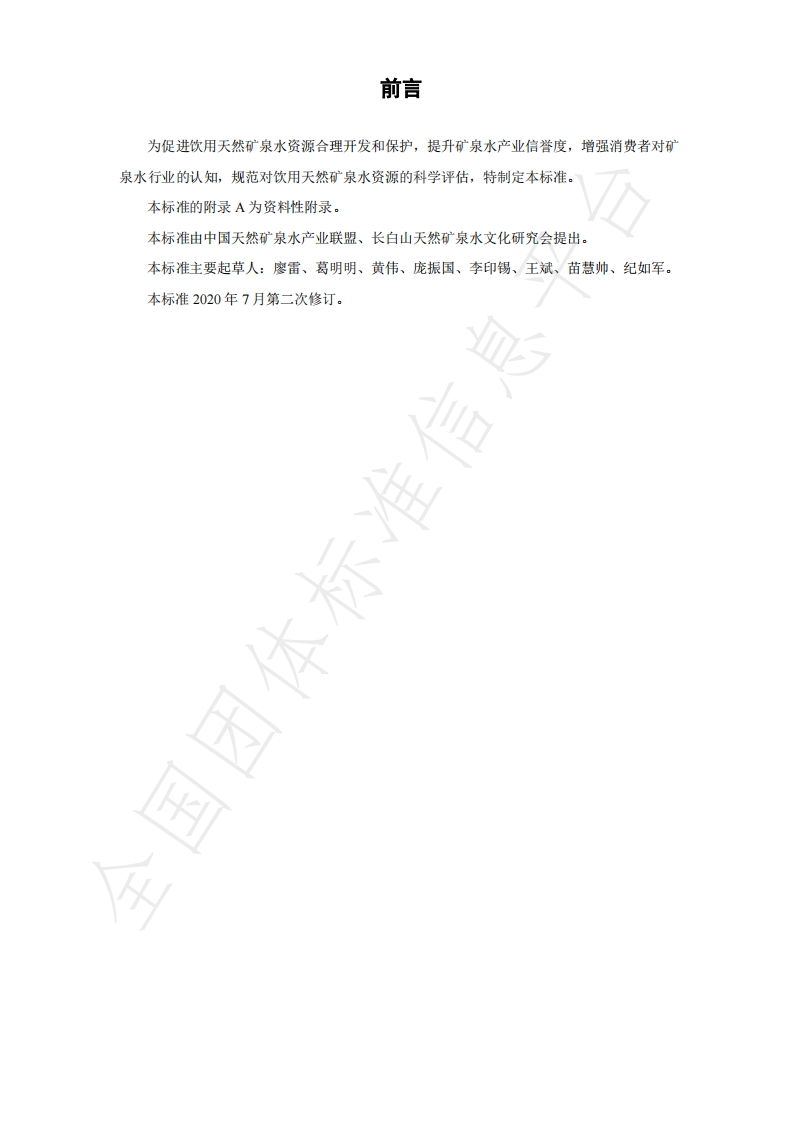 前言

为促进饮用天然矿泉水资源合理开发和保护，提升矿泉水产业信誉度，增强消费者对矿泉水行业的认知，规范对饮用天然矿泉水资源的科学评估，特制定本标准。

本标准的附录A为资料性附录。

本标准由中国天然矿泉水产业联盟、长白山天然矿泉水文化研究会提出。

本标准主要起草人：廖雷、葛明明、黄伟、庞振国、李印锡、王斌、苗慧帅、纪如军。

本标准2020年7月第二次修订。

全国团体标准信息平台